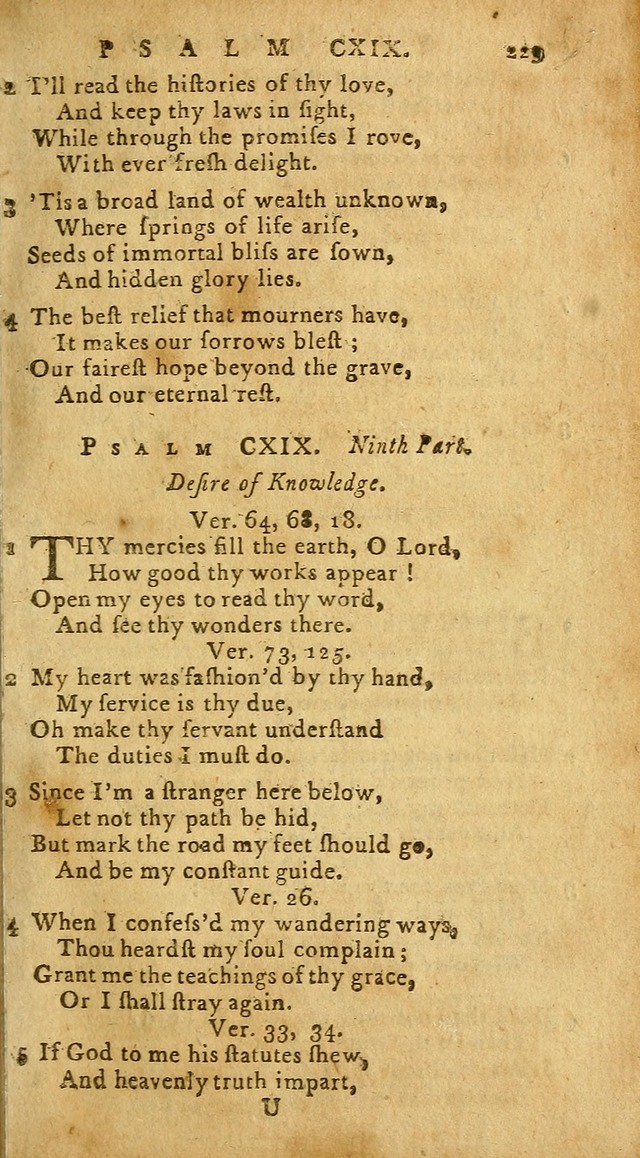 PSALM CXIX. 229

2 I'll read the hiſtories of thy love,
And keep thy laws in ſight,
While through the promiſes I rove,
With ever freſh delight.

3 'Tis a broad land of wealth unknown,
Where ſprings of life ariſe,
Seeds of immortal bliſs are ſown,
And hidden glory lies.

4 The beſt relief that mourners have,
It makes our ſorrows bleſt;
Our faireſt hope beyond the grave,
And our eternal reſt.

PSALM CXIX. Ninth Part.

Deſire of Knowledge.

Ver. 64, 68, 18.

1 THY mercies fill the earth, O Lord,
How good thy works appear!
Open my eyes to read thy word,
And ſee thy wonders there.

Ver. 73, 125.

2 My heart was faſhion'd by thy hand,
My ſervice is thy due,
Oh make thy ſervant underſtand
The duties I muſt do.

3 Since I'm a ſtranger here below,
Let not thy path be hid,
But mark the road my feet ſhould go,
And be my conſtant guide.

Ver. 26.

4 When I confeſs'd my wandering ways,
Thou heardſt my ſoul complain;
Grant me the teachings of thy grace,
Or I ſhall ſtray again.

Ver. 33, 34.

5 If God to me his ſtatutes ſhew,
And heavenly truth impart,

U